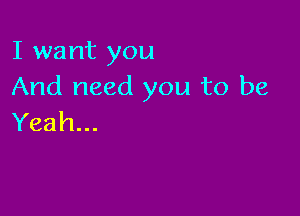 I want you
And need you to be
Yeah...